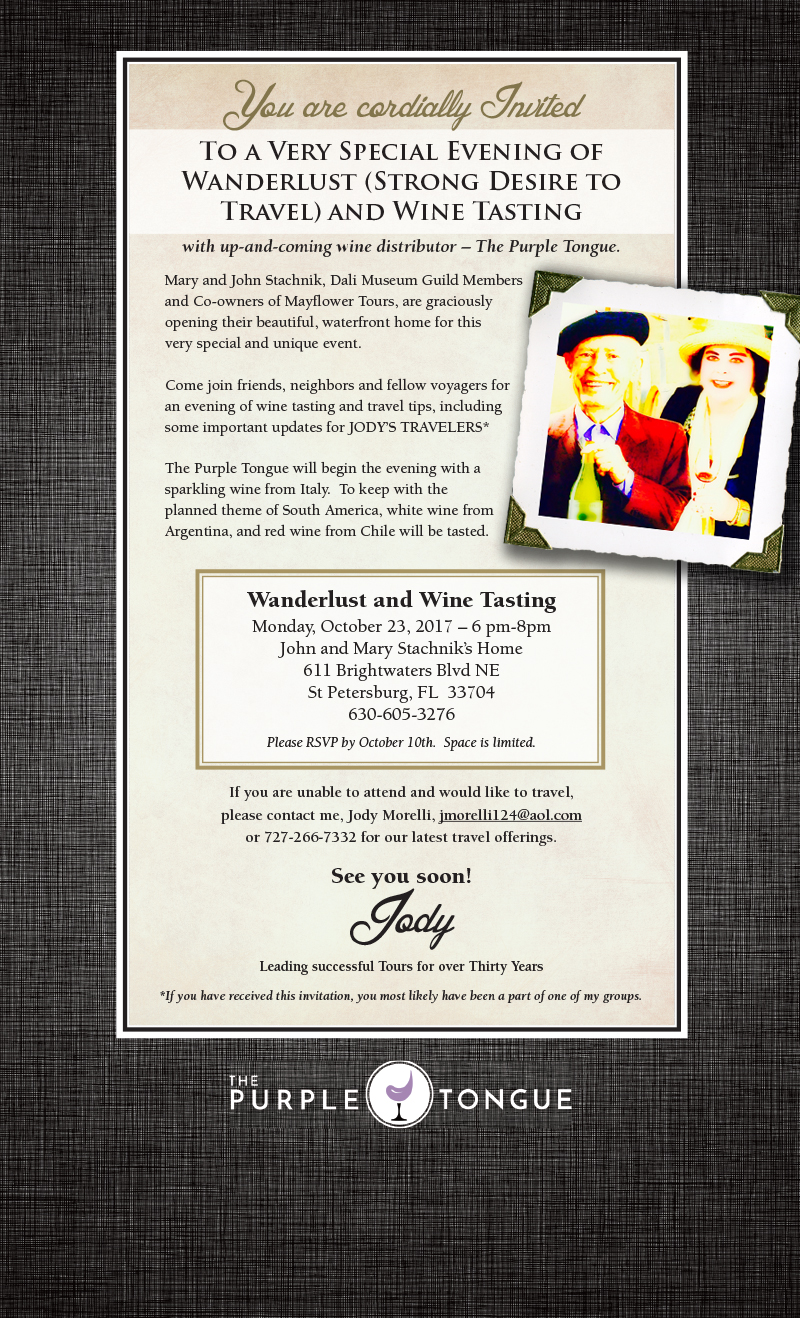 You are cordially Invited

To a Very Special Evening of Wanderlust (Strong Desire to Travel) and Wine Tasting

with up-and-coming wine distributor – The Purple Tongue.

Mary and John Stachnik, Dali Museum Guild Members and Co-owners of Mayflower Tours, are graciously opening their beautiful, waterfront home for this very special and unique event.

Come join friends, neighbors and fellow voyagers for an evening of wine tasting and travel tips, including some important updates for JODY'S TRAVELERS*

The Purple Tongue will begin the evening with a sparkling wine from Italy. To keep with the planned theme of South America, white wine from Argentina, and red wine from Chile will be tasted.

Wanderlust and Wine Tasting
Monday, October 23, 2017 – 6 pm-8pm
John and Mary Stachnik's Home
611 Brightwaters Blvd NE
St Petersburg, FL 33704
630-605-3276

Please RSVP by October 10th. Space is limited.

If you are unable to attend and would like to travel, please contact me, Jody Morelli, jmorelli124@aol.com or 727-266-7332 for our latest travel offerings.

See you soon!

Jody

Leading successful Tours for over Thirty Years

*If you have received this invitation, you most likely have been a part of one of my groups.

THE PURPLE TONGUE